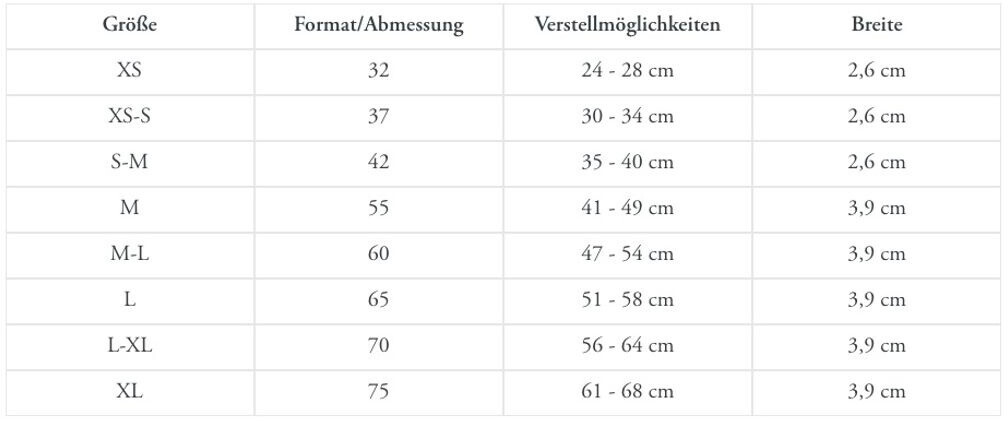 | Größe | Format/Abmessung | Verstellmöglichkeiten | Breite |
|---|---|---|---|
| XS | 32 | 24 - 28 cm | 2,6 cm |
| XS-S | 37 | 30 - 34 cm | 2,6 cm |
| S-M | 42 | 35 - 40 cm | 2,6 cm |
| M | 55 | 41 - 49 cm | 3,9 cm |
| M-L | 60 | 47 - 54 cm | 3,9 cm |
| L | 65 | 51 - 58 cm | 3,9 cm |
| L-XL | 70 | 56 - 64 cm | 3,9 cm |
| XL | 75 | 61 - 68 cm | 3,9 cm |